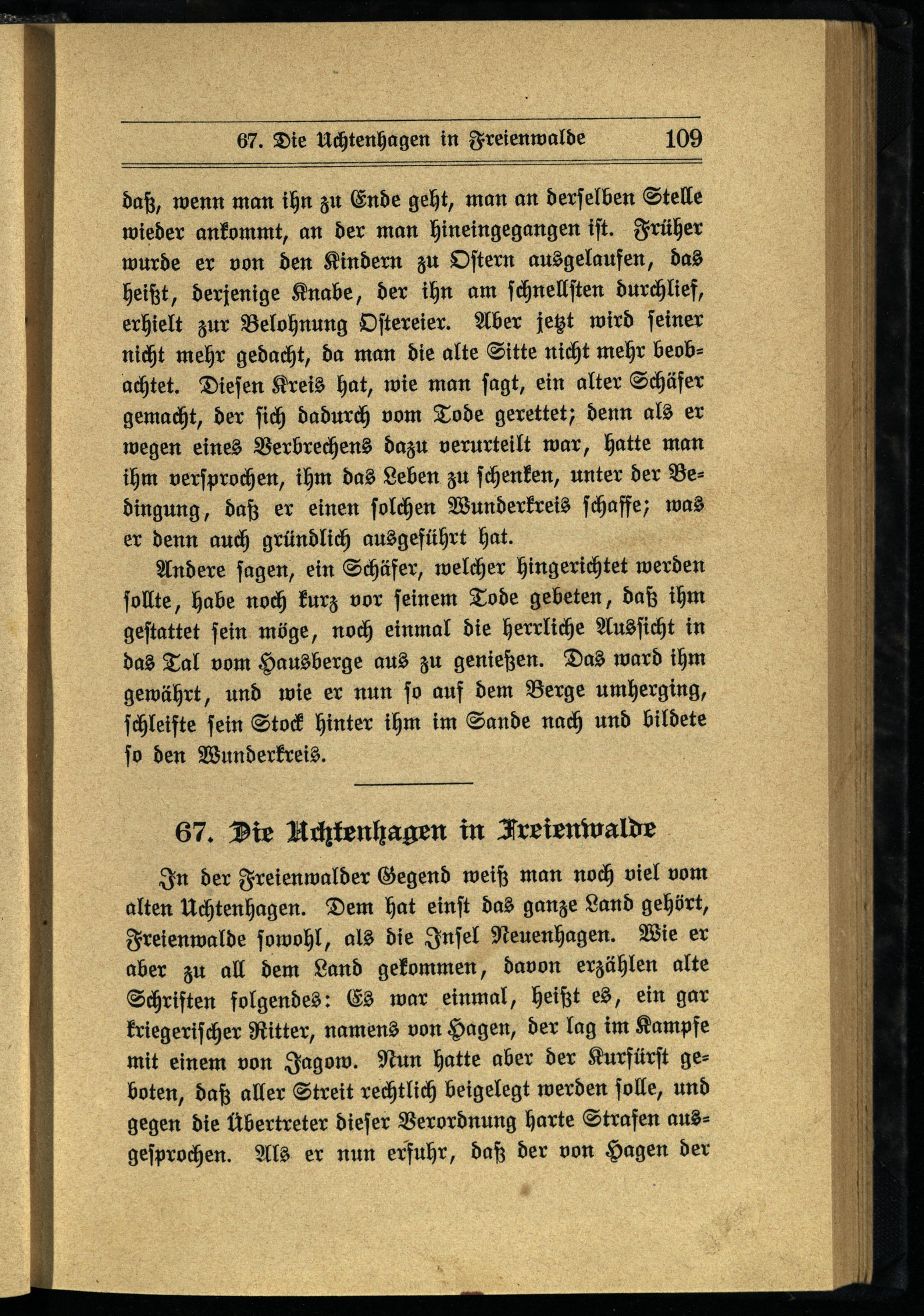 67. Die Uchtenhagen in Freienwalde 109

daß, wenn man ihn zu Ende geht, man an derselben Stelle wieder ankommt, an der man hineingegangen ist. Früher wurde er von den Kindern zu Ostern ausgelaufen, das heißt, derjenige Knabe, der ihn am schnellsten durchlief, erhielt zur Belohnung Ostereier. Aber jetzt wird seiner nicht mehr gedacht, da man die alte Sitte nicht mehr beobachtet. Diesen Kreis hat, wie man sagt, ein alter Schäfer gemacht, der sich dadurch vom Tode gerettet; denn als er wegen eines Verbrechens dazu verurteilt war, hatte man ihm versprochen, ihm das Leben zu schenken, unter der Bedingung, daß er einen solchen Wunderkreis schaffe; was er denn auch gründlich ausgeführt hat.

Andere sagen, ein Schäfer, welcher hingerichtet werden sollte, habe noch kurz vor seinem Tode gebeten, daß ihm gestattet sein möge, noch einmal die herrliche Aussicht in das Tal vom Hausberge aus zu genießen. Das ward ihm gewährt, und wie er nun so auf dem Berge umherging, schleifte sein Stock hinter ihm im Sande nach und bildete so den Wunderkreis.

67. Die Uchtenhagen in Freienwalde

In der Freienwalder Gegend weiß man noch viel vom alten Uchtenhagen. Dem hat einst das ganze Land gehört, Freienwalde sowohl, als die Insel Neuenhagen. Wie er aber zu all dem Land gekommen, davon erzählen alte Schriften folgendes: Es war einmal, heißt es, ein gar kriegerischer Ritter, namens von Hagen, der lag im Kampfe mit einem von Jagow. Nun hatte aber der Kurfürst geboten, daß aller Streit rechtlich beigelegt werden solle, und gegen die Übertreter dieser Verordnung harte Strafen ausgesprochen. Als er nun erfuhr, daß der von Hagen der